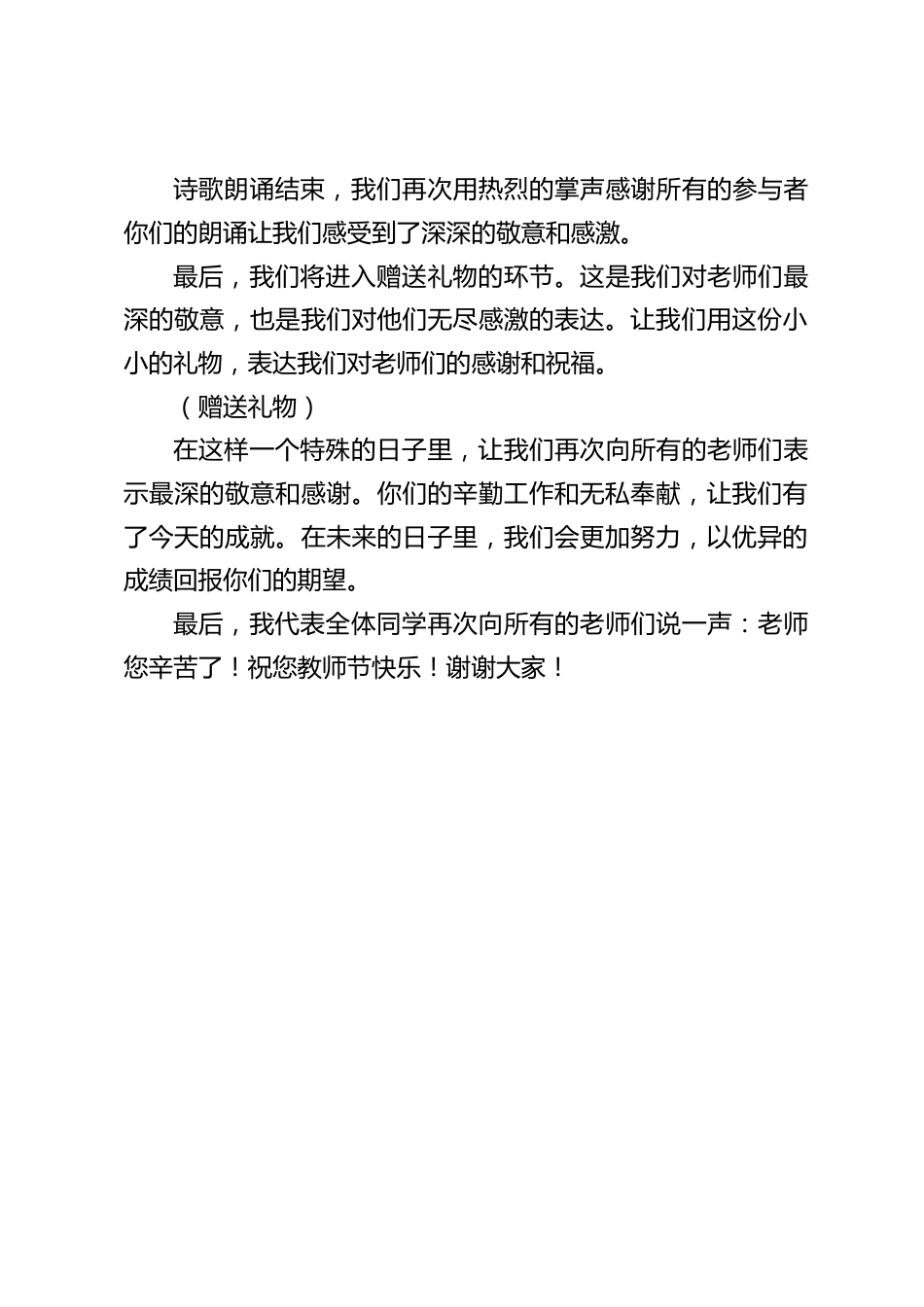 诗歌朗诵结束，我们再次用热烈的掌声感谢所有的参与者你们的朗诵让我们感受到了深深的敬意和感激。

最后，我们将进入赠送礼物的环节。这是我们对老师们最深的敬意，也是我们对他们无尽感激的表达。让我们用这份小小的礼物，表达我们对老师们的感谢和祝福。

（赠送礼物）

在这样一个特殊的日子里，让我们再次向所有的老师们表示最深的敬意和感谢。你们的辛勤工作和无私奉献，让我们有了今天的成就。在未来的日子里，我们会更加努力，以优异的成绩回报你们的期望。

最后，我代表全体同学再次向所有的老师们说一声：老师您辛苦了！祝您教师节快乐！谢谢大家！